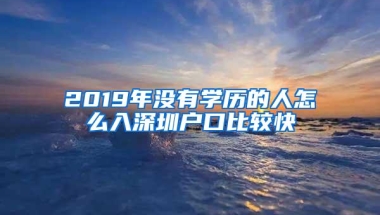 2019年没有学历的人怎么入深圳户口比较快